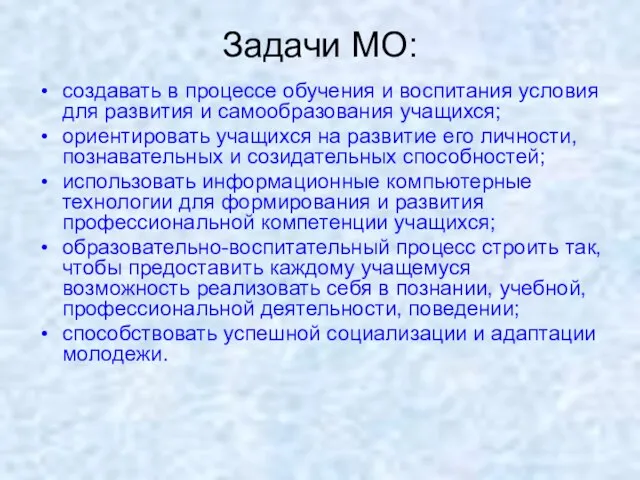 Задачи МО:

• создавать в процессе обучения и воспитания условия для развития и самообразования учащихся;
• ориентировать учащихся на развитие его личности, познавательных и созидательных способностей;
• использовать информационные компьютерные технологии для формирования и развития профессиональной компетенции учащихся;
• образовательно-воспитательный процесс строить так, чтобы предоставить каждому учащемуся возможность реализовать себя в познании, учебной, профессиональной деятельности, поведении;
• способствовать успешной социализации и адаптации молодежи.